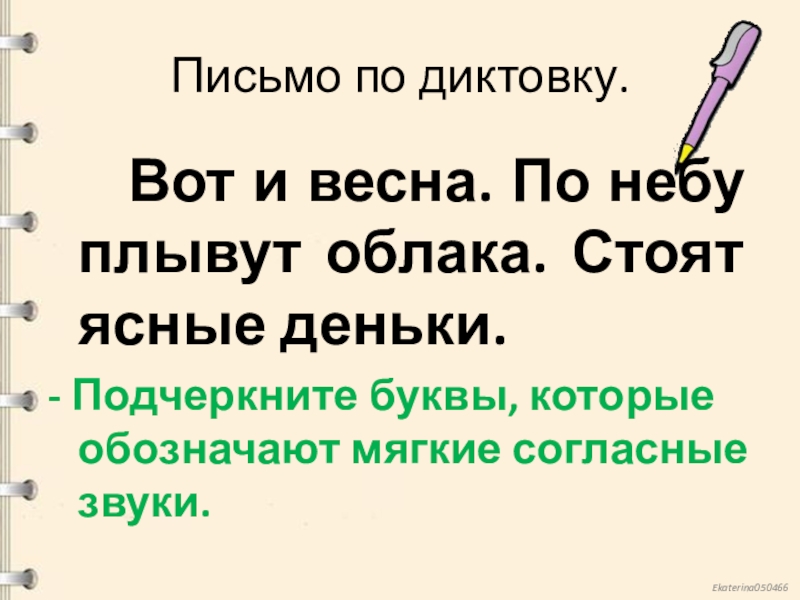 Письмо по диктовку.

Вот и весна. По небу плывут облака. Стоят ясные деньки.

- Подчеркните буквы, которые обозначают мягкие согласные звуки.

Ekaterina050466